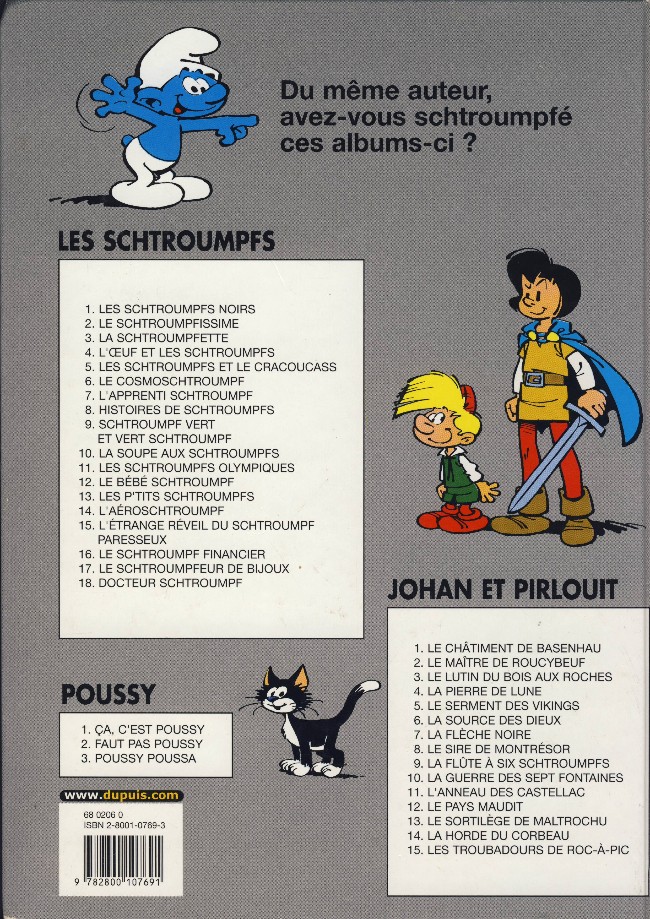 Du même auteur, avez-vous schtroumpfé ces albums-ci ?

LES SCHTROUMPFS

1. LES SCHTROUMPFS NOIRS
2. LE SCHTROUMPFISSIME
3. LA SCHTROUMPFETTE
4. L'ŒUF ET LES SCHTROUMPFS
5. LES SCHTROUMPFS ET LE CRACOUCASS
6. LE COSMOSCHTROUMPF
7. L'APPRENTI SCHTROUMPF
8. HISTOIRES DE SCHTROUMPFS
9. SCHTROUMPF VERT ET VERT SCHTROUMPF
10. LA SOUPE AUX SCHTROUMPFS
11. LES SCHTROUMPFS OLYMPIQUES
12. LE BÉBÉ SCHTROUMPF
13. LES P'TITS SCHTROUMPFS
14. L'AÉROSCHTROUMPF
15. L'ÉTRANGE RÉVEIL DU SCHTROUMPF PARESSEUX
16. LE SCHTROUMPF FINANCIER
17. LE SCHTROUMPFEUR DE BIJOUX
18. DOCTEUR SCHTROUMPF

JOHAN ET PIRLOUIT

1. LE CHÂTIMENT DE BASENHAU
2. LE MAÎTRE DE ROUCYBEUF
3. LE LUTIN DU BOIS AUX ROCHES
4. LA PIERRE DE LUNE
5. LE SERMENT DES VIKINGS
6. LA SOURCE DES DIEUX
7. LA FLÈCHE NOIRE
8. LE SIRE DE MONTRÉSOR
9. LA FLÛTE À SIX SCHTROUMPFS
10. LA GUERRE DES SEPT FONTAINES
11. L'ANNEAU DES CASTELLAC
12. LE PAYS MAUDIT
13. LE SORTILÈGE DE MALTROCHU
14. LA HORDE DU CORBEAU
15. LES TROUBADOURS DE ROC-À-PIC

POUSSY

1. ÇA, C'EST POUSSY
2. FAUT PAS POUSSY
3. POUSSY POUSSA

www.dupuis.com

68 0206 0
ISBN 2-8001-0769-3

9 782800 107691